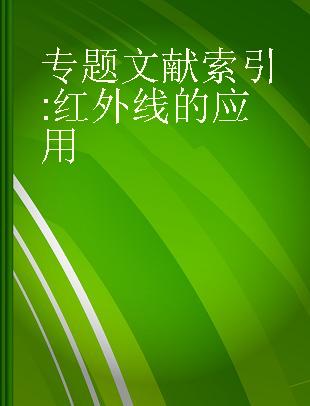 专题文献索引:红外线的应用